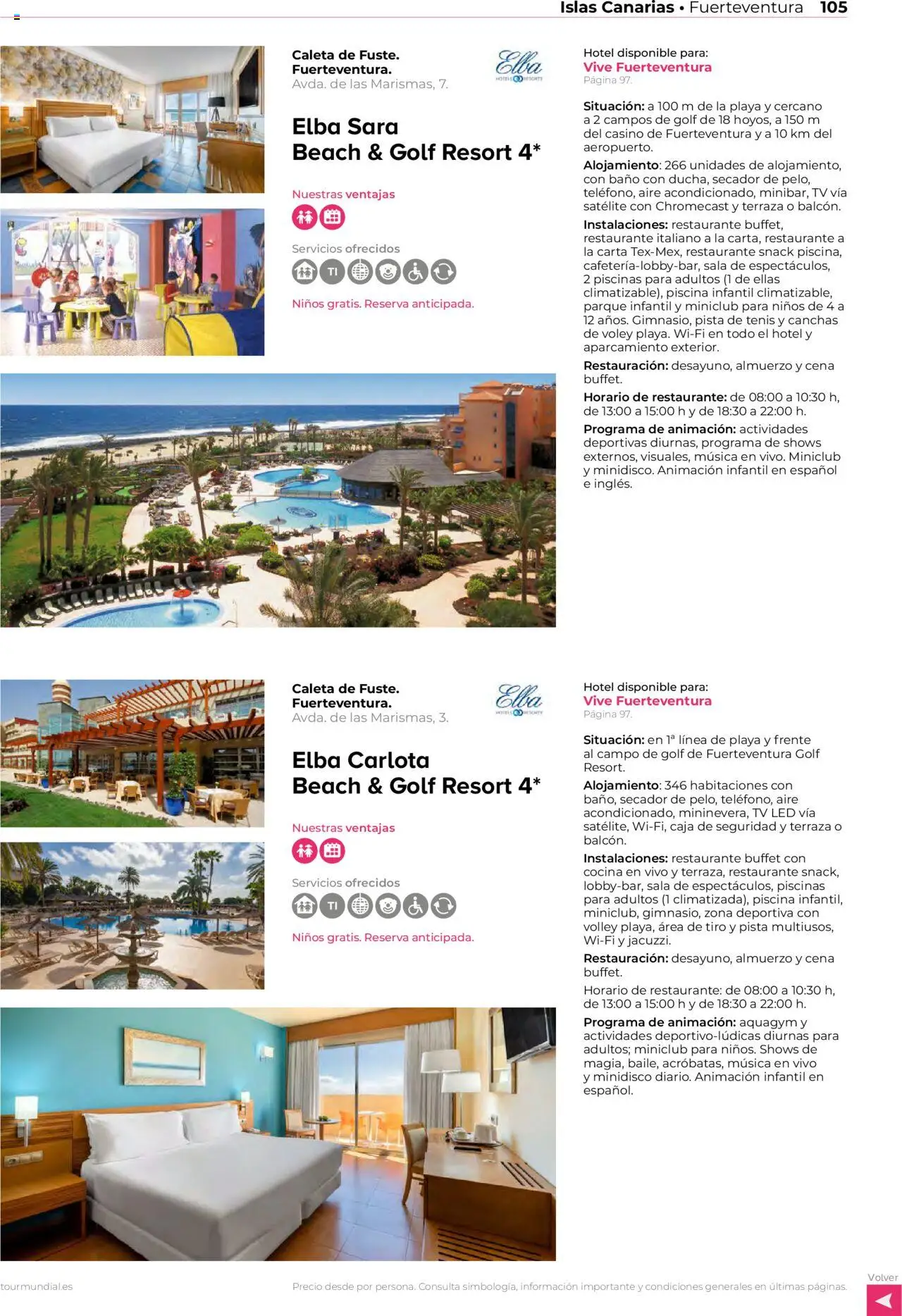 Islas Canarias • Fuerteventura 105

Caleta de Fuste. Fuerteventura.
Avda. de las Marismas, 7.

Elba
HOTELS RESORTS

Elba Sara Beach & Golf Resort 4*

Nuestras ventajas

Servicios ofrecidos

TI

Niños gratis. Reserva anticipada.

Hotel disponible para:
Vive Fuerteventura
Página 97.

Situación: a 100 m de la playa y cercano a 2 campos de golf de 18 hoyos, a 150 m del casino de Fuerteventura y a 10 km del aeropuerto.

Alojamiento: 266 unidades de alojamiento, con baño con ducha, secador de pelo, teléfono, aire acondicionado, minibar, TV vía satélite con Chromecast y terraza o balcón.

Instalaciones: restaurante buffet, restaurante italiano a la carta, restaurante a la carta Tex-Mex, restaurante snack piscina, cafetería-lobby-bar, sala de espectáculos, 2 piscinas para adultos (1 de ellas climatizable), piscina infantil climatizable, parque infantil y miniclub para niños de 4 a 12 años. Gimnasio, pista de tenis y canchas de voley playa. Wi-Fi en todo el hotel y aparcamiento exterior.

Restauración: desayuno, almuerzo y cena buffet.

Horario de restaurante: de 08:00 a 10:30 h, de 13:00 a 15:00 h y de 18:30 a 22:00 h.

Programa de animación: actividades deportivas diurnas, programa de shows externos, visuales, música en vivo. Miniclub y minidisco. Animación infantil en español e inglés.

Caleta de Fuste. Fuerteventura.
Avda. de las Marismas, 3.

Elba
HOTELS RESORTS

Elba Carlota Beach & Golf Resort 4*

Nuestras ventajas

Servicios ofrecidos

TI

Niños gratis. Reserva anticipada.

Hotel disponible para:
Vive Fuerteventura
Página 97.

Situación: en 1ª línea de playa y frente al campo de golf de Fuerteventura Golf Resort.

Alojamiento: 346 habitaciones con baño, secador de pelo, teléfono, aire acondicionado, mininevera, TV LED vía satélite, Wi-Fi, caja de seguridad y terraza o balcón.

Instalaciones: restaurante buffet con cocina en vivo y terraza, restaurante snack, lobby-bar, sala de espectáculos, piscinas para adultos (1 climatizada), piscina infantil, miniclub, gimnasio, zona deportiva con volley playa, área de tiro y pista multiusos, Wi-Fi y jacuzzi.

Restauración: desayuno, almuerzo y cena buffet.

Horario de restaurante: de 08:00 a 10:30 h, de 13:00 a 15:00 h y de 18:30 a 22:00 h.

Programa de animación: aquagym y actividades deportivo-lúdicas diurnas para adultos; miniclub para niños. Shows de magia, baile, acróbatas, música en vivo y minidisco diario. Animación infantil en español.

tourmundial.es

Precio desde por persona. Consulta simbología, información importante y condiciones generales en últimas páginas.

Volver